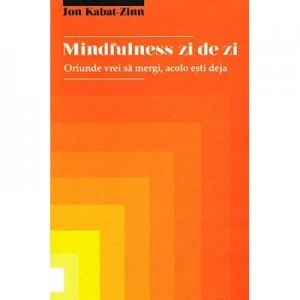 Jon Kabat-Zinn

Mindfulness zi de zi

Oriunde vrei să mergi, acolo ești deja